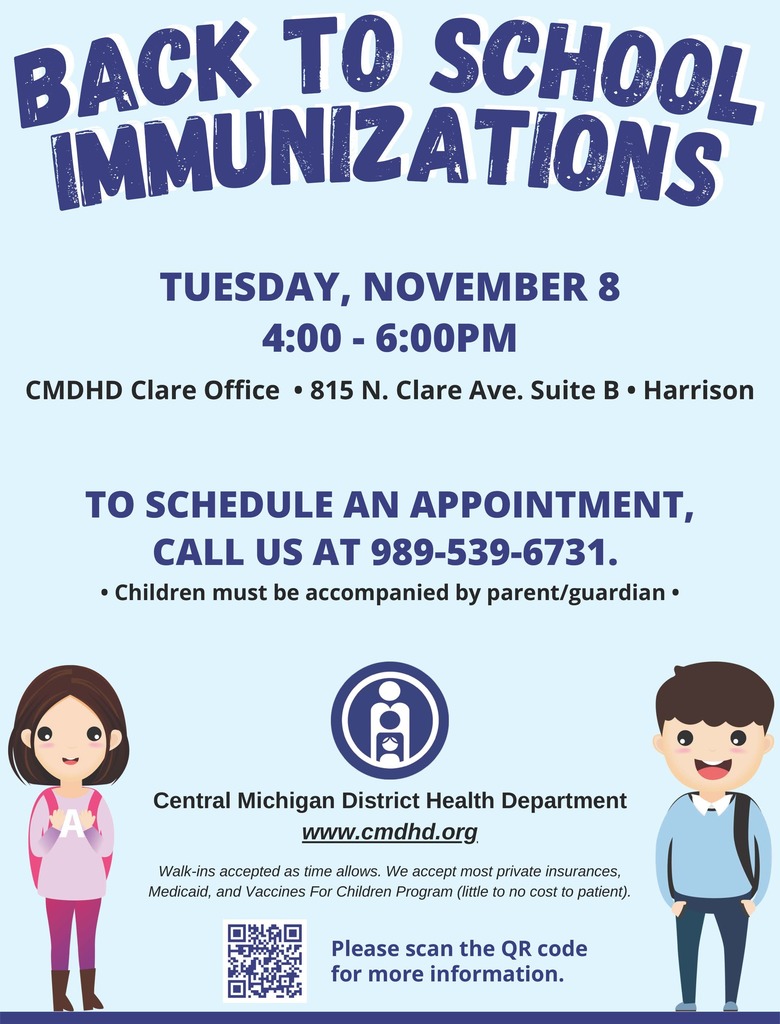 BACK TO SCHOOL IMMUNIZATIONS

TUESDAY, NOVEMBER 8
4:00 - 6:00PM

CMDHD Clare Office • 815 N. Clare Ave. Suite B • Harrison

TO SCHEDULE AN APPOINTMENT, CALL US AT 989-539-6731.

• Children must be accompanied by parent/guardian •

A

Central Michigan District Health Department
www.cmdhd.org

Walk-ins accepted as time allows. We accept most private insurances, Medicaid, and Vaccines For Children Program (little to no cost to patient).

Please scan the QR code for more information.